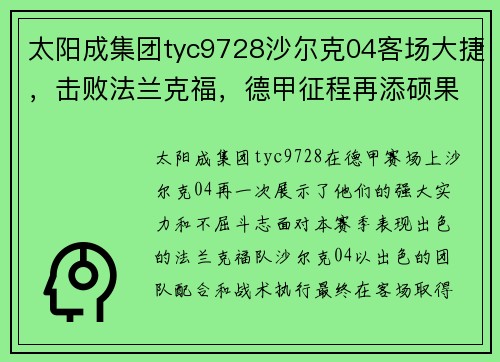 太阳成集团tyc9728沙尔克04客场大捷，击败法兰克福，德甲征程再添硕果

太阳成集团tyc9728在德甲赛场上沙尔克04再一次展示了他们的强大实力和不屈斗志面对本赛季表现出色的法兰克福队沙尔克04以出色的团队配合和战术执行最终在客场取得